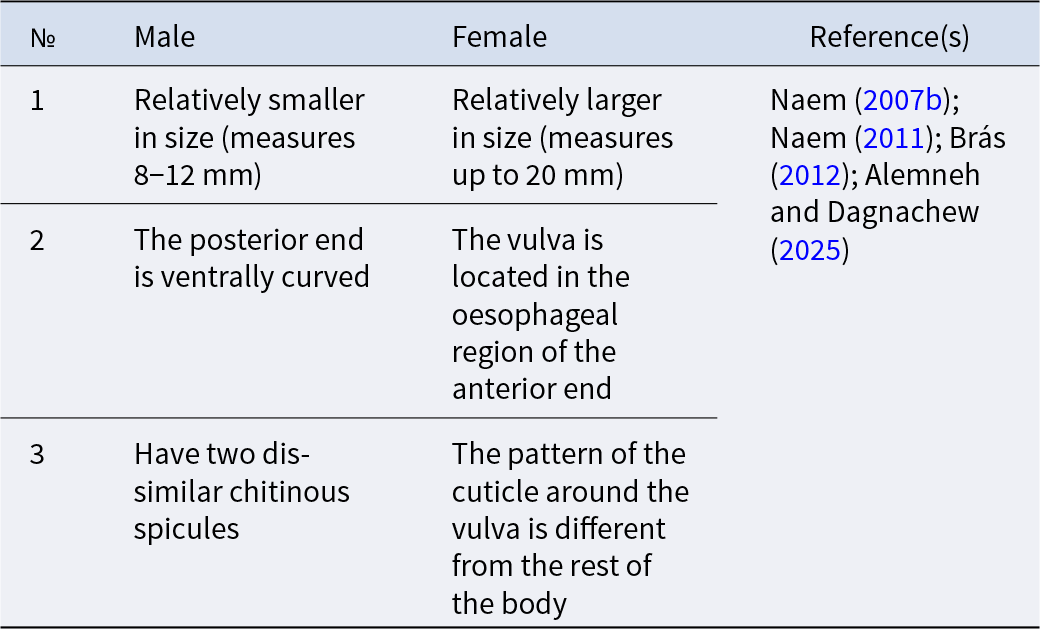 | № | Male | Female | Reference(s) |
|---|---|---|---|
| 1 | Relatively smaller in size (measures 8–12 mm) | Relatively larger in size (measures up to 20 mm) | Naem (2007b); Naem (2011); Brás (2012); Alemneh and Dagnachew (2025) |
| 2 | The posterior end is ventrally curved | The vulva is located in the oesophageal region of the anterior end | |
| 3 | Have two dissimilar chitinous spicules | The pattern of the cuticle around the vulva is different from the rest of the body | |